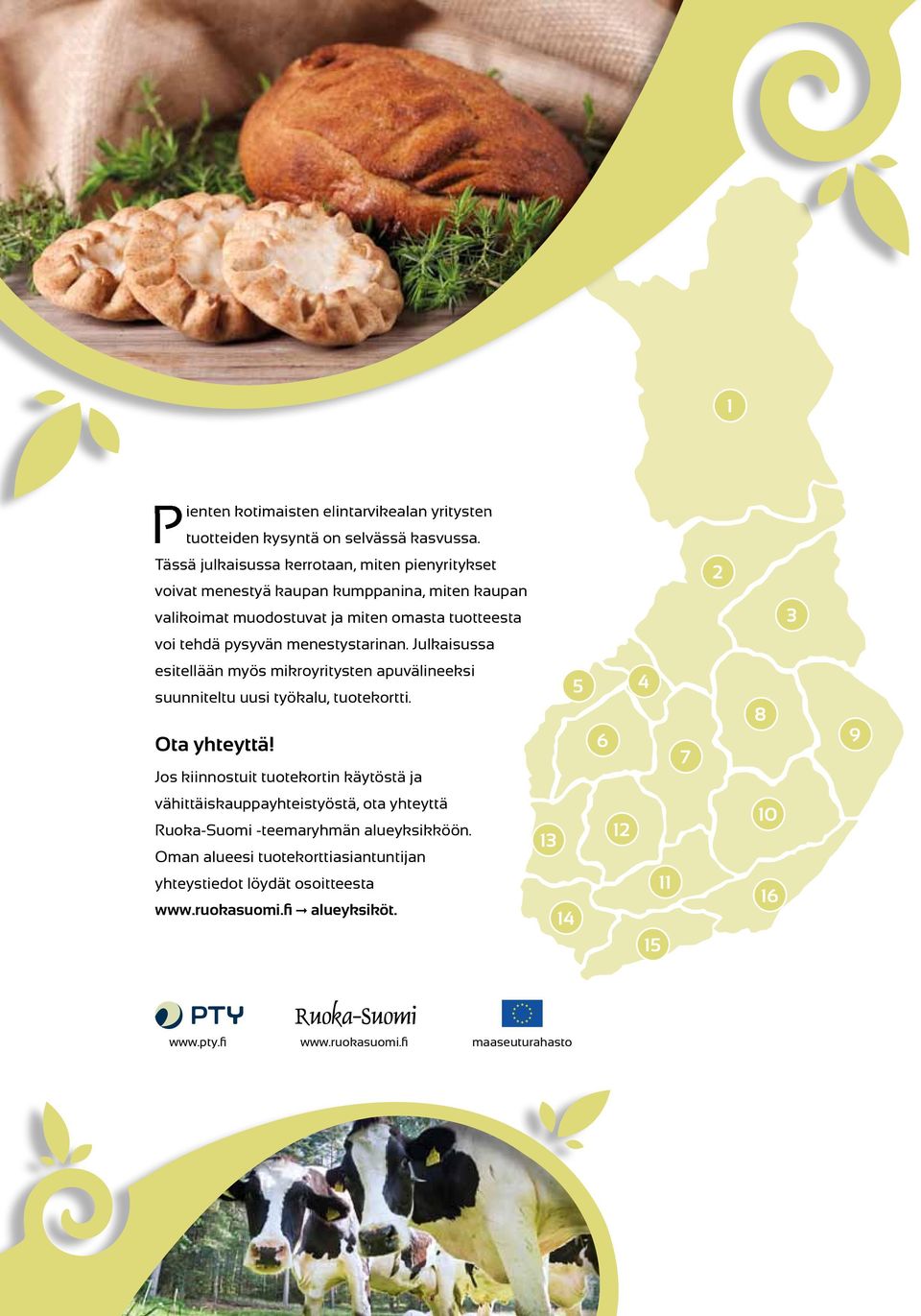 Pienten kotimaisten elintarvikealan yritysten tuotteiden kysyntä on selvässä kasvussa. Tässä julkaisussa kerrotaan, miten pienyritykset voivat menestyä kaupan kumppanina, miten kaupan valikoimat muodostuvat ja miten omasta tuotteesta voi tehdä pysyvän menestystarinan. Julkaisussa esitellään myös mikroyritysten apuvälineeksi suunniteltu uusi työkalu, tuotekortti.

Ota yhteyttä!

Jos kiinnostuit tuotekortin käytöstä ja vähittäiskauppayhteistyöstä, ota yhteyttä Ruoka-Suomi -teemaryhmän alueyksikköön. Oman alueesi tuotekorttiasiantuntijan yhteystiedot löydät osoitteesta www.ruokasuomi.fi → alueyksiköt.

1
2
3
4
5
6
7
8
9
10
11
12
13
14
15
16

PTY
www.pty.fi
Ruoka-Suomi
www.ruokasuomi.fi
maaseuturahasto